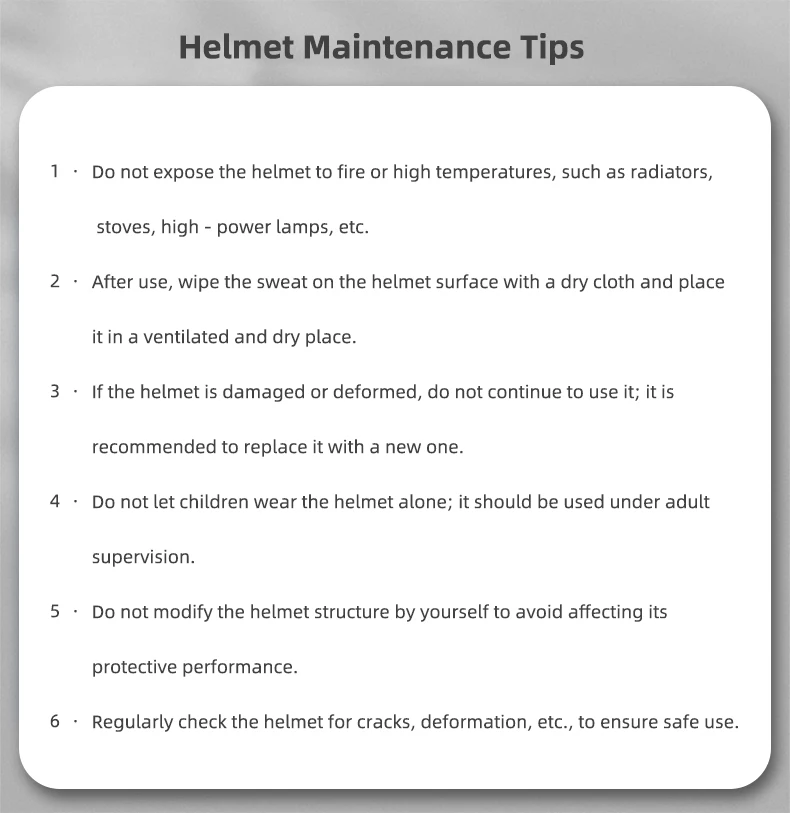 Helmet Maintenance Tips

1 · Do not expose the helmet to fire or high temperatures, such as radiators, stoves, high - power lamps, etc.

2 · After use, wipe the sweat on the helmet surface with a dry cloth and place it in a ventilated and dry place.

3 · If the helmet is damaged or deformed, do not continue to use it; it is recommended to replace it with a new one.

4 · Do not let children wear the helmet alone; it should be used under adult supervision.

5 · Do not modify the helmet structure by yourself to avoid affecting its protective performance.

6 · Regularly check the helmet for cracks, deformation, etc., to ensure safe use.